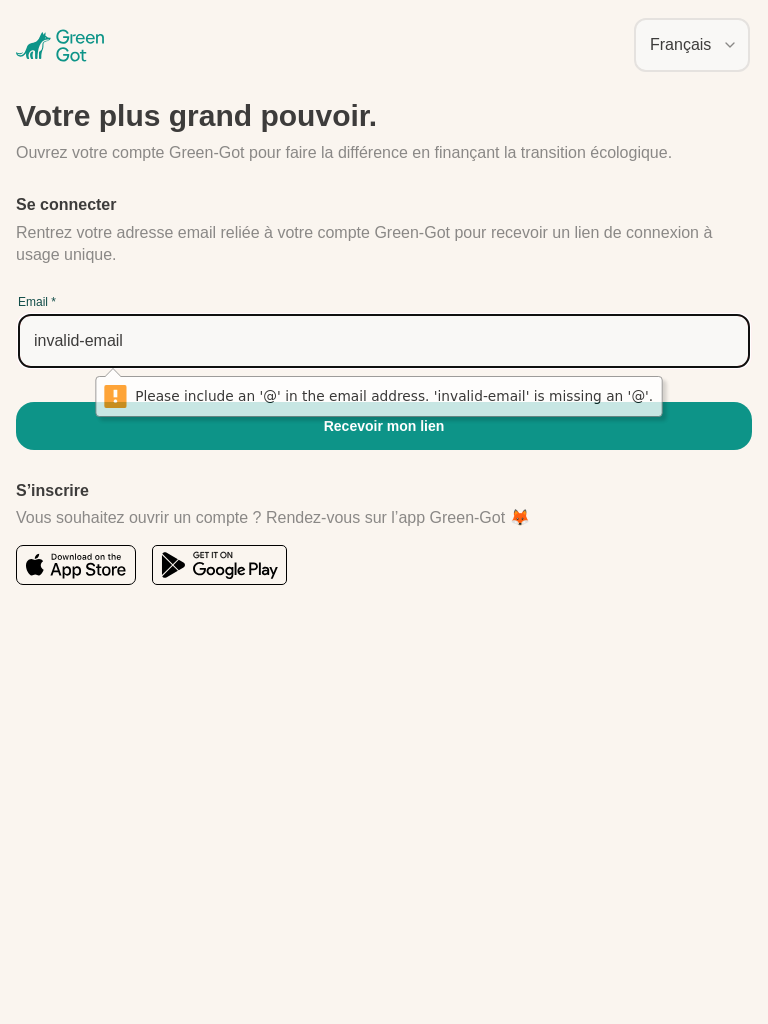 Green Got

Français

Votre plus grand pouvoir.

Ouvrez votre compte Green-Got pour faire la différence en finançant la transition écologique.

Se connecter

Rentrez votre adresse email reliée à votre compte Green-Got pour recevoir un lien de connexion à usage unique.

Email *

invalid-email

Please include an '@' in the email address. 'invalid-email' is missing an '@'.

Recevoir mon lien

S'inscrire

Vous souhaitez ouvrir un compte ? Rendez-vous sur l'app Green-Got 🦊

Download on the App Store

GET IT ON Google Play